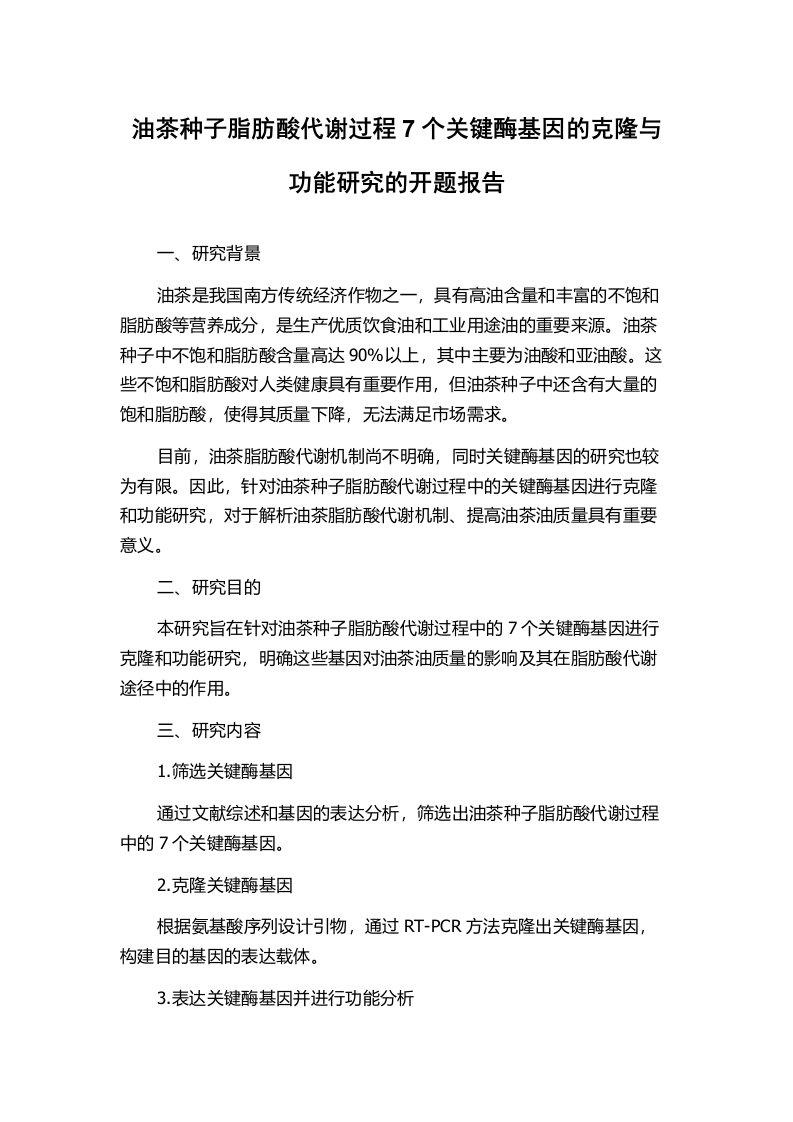 油茶种子脂肪酸代谢过程 7 个关键酶基因的克隆与功能研究的开题报告

一、研究背景

油茶是我国南方传统经济作物之一，具有高油含量和丰富的不饱和脂肪酸等营养成分，是生产优质饮食油和工业用途油的重要来源。油茶种子中不饱和脂肪酸含量高达 90%以上，其中主要为油酸和亚油酸。这些不饱和脂肪酸对人类健康具有重要作用，但油茶种子中还含有大量的饱和脂肪酸，使得其质量下降，无法满足市场需求。

目前，油茶脂肪酸代谢机制尚不明确，同时关键酶基因的研究也较为有限。因此，针对油茶种子脂肪酸代谢过程中的关键酶基因进行克隆和功能研究，对于解析油茶脂肪酸代谢机制、提高油茶油质量具有重要意义。

二、研究目的

本研究旨在针对油茶种子脂肪酸代谢过程中的 7 个关键酶基因进行克隆和功能研究，明确这些基因对油茶油质量的影响及其在脂肪酸代谢途径中的作用。

三、研究内容

1.筛选关键酶基因

通过文献综述和基因的表达分析，筛选出油茶种子脂肪酸代谢过程中的 7 个关键酶基因。

2.克隆关键酶基因

根据氨基酸序列设计引物，通过 RT-PCR 方法克隆出关键酶基因，构建目的基因的表达载体。

3.表达关键酶基因并进行功能分析